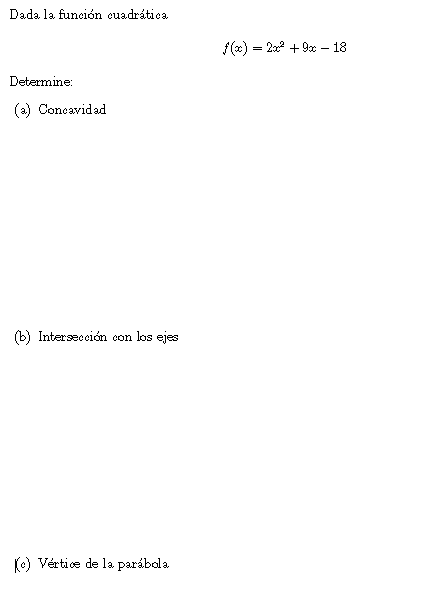 Dada la función cuadrática

$f(x) = 2x^2 + 9x - 18$

Determine:

(a) Concavidad

(b) Intersección con los ejes

(c) Vértice de la parábola